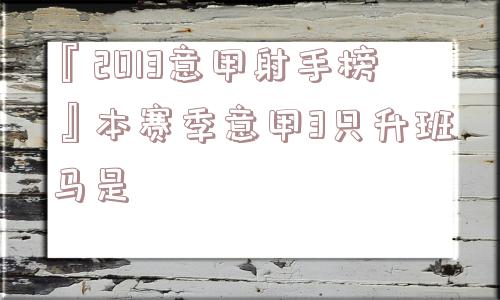 『2013意甲射手榜』本赛季意甲3只升班马是